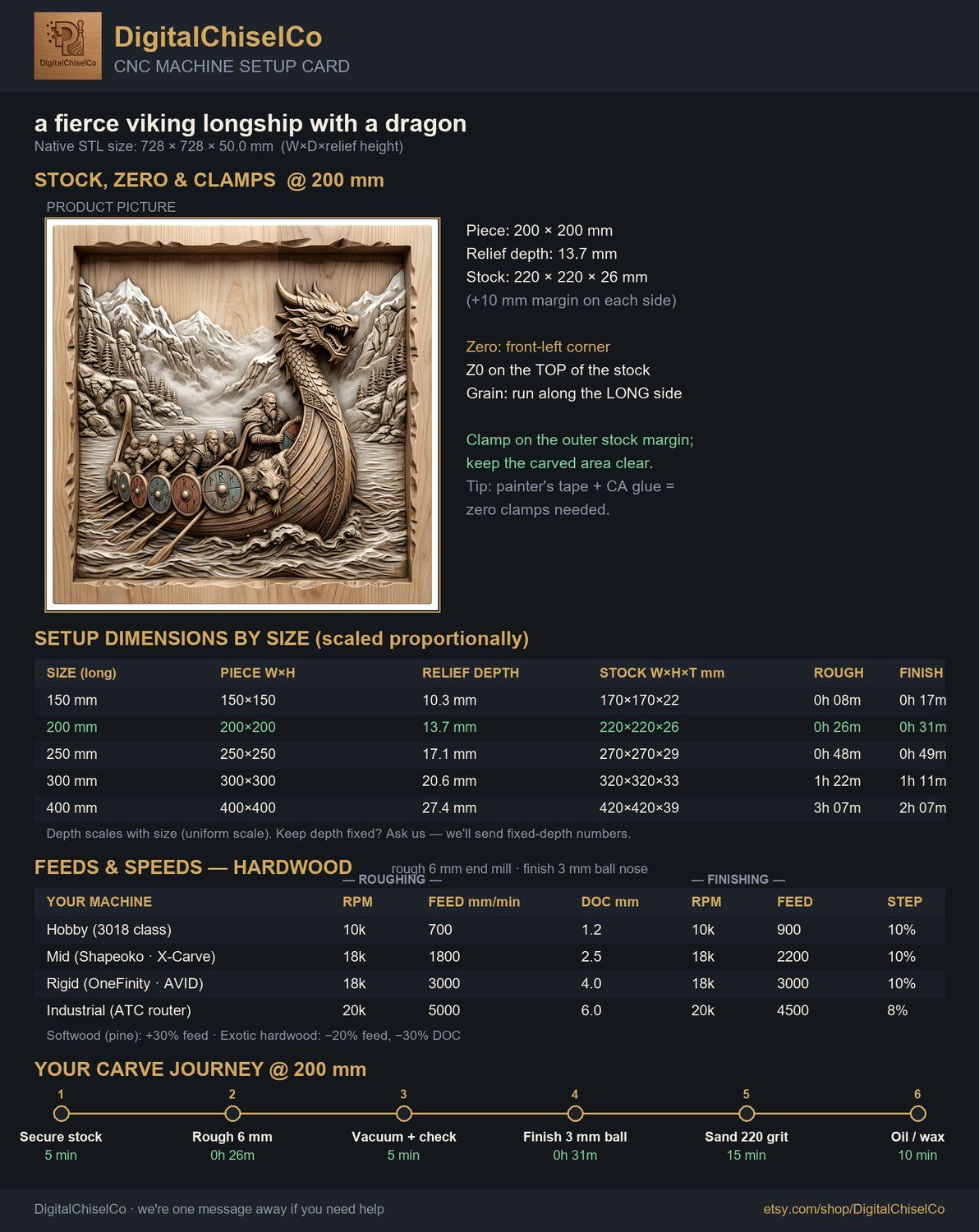 DigitalChiselCo
DigitalChiselCo
CNC MACHINE SETUP CARD

a fierce viking longship with a dragon
Native STL size: 728 × 728 × 50.0 mm (W×D×relief height)

STOCK, ZERO & CLAMPS @ 200 mm

PRODUCT PICTURE

Piece: 200 × 200 mm
Relief depth: 13.7 mm
Stock: 220 × 220 × 26 mm
(+10 mm margin on each side)

Zero: front-left corner
Z0 on the TOP of the stock
Grain: run along the LONG side

Clamp on the outer stock margin; keep the carved area clear.
Tip: painter's tape + CA glue = zero clamps needed.

SETUP DIMENSIONS BY SIZE (scaled proportionally)

| SIZE (long) | PIECE W×H | RELIEF DEPTH | STOCK W×H×T mm | ROUGH | FINISH |
|---|---|---|---|---|---|
| 150 mm | 150×150 | 10.3 mm | 170×170×22 | 0h 08m | 0h 17m |
| 200 mm | 200×200 | 13.7 mm | 220×220×26 | 0h 26m | 0h 31m |
| 250 mm | 250×250 | 17.1 mm | 270×270×29 | 0h 48m | 0h 49m |
| 300 mm | 300×300 | 20.6 mm | 320×320×33 | 1h 22m | 1h 11m |
| 400 mm | 400×400 | 27.4 mm | 420×420×39 | 3h 07m | 2h 07m |

Depth scales with size (uniform scale). Keep depth fixed? Ask us — we'll send fixed-depth numbers.

FEEDS & SPEEDS — HARDWOOD
rough 6 mm end mill · finish 3 mm ball nose
— ROUGHING —
— FINISHING —

| YOUR MACHINE | RPM | FEED mm/min | DOC mm | RPM | FEED | STEP |
|---|---|---|---|---|---|---|
| Hobby (3018 class) | 10k | 700 | 1.2 | 10k | 900 | 10% |
| Mid (Shapeoko · X-Carve) | 18k | 1800 | 2.5 | 18k | 2200 | 10% |
| Rigid (OneFinity · AVID) | 18k | 3000 | 4.0 | 18k | 3000 | 10% |
| Industrial (ATC router) | 20k | 5000 | 6.0 | 20k | 4500 | 8% |

Softwood (pine): +30% feed · Exotic hardwood: −20% feed, −30% DOC

YOUR CARVE JOURNEY @ 200 mm

1
Secure stock
5 min

2
Rough 6 mm
0h 26m

3
Vacuum + check
5 min

4
Finish 3 mm ball
0h 31m

5
Sand 220 grit
15 min

6
Oil / wax
10 min

DigitalChiselCo · we're one message away if you need help
etsy.com/shop/DigitalChiselCo